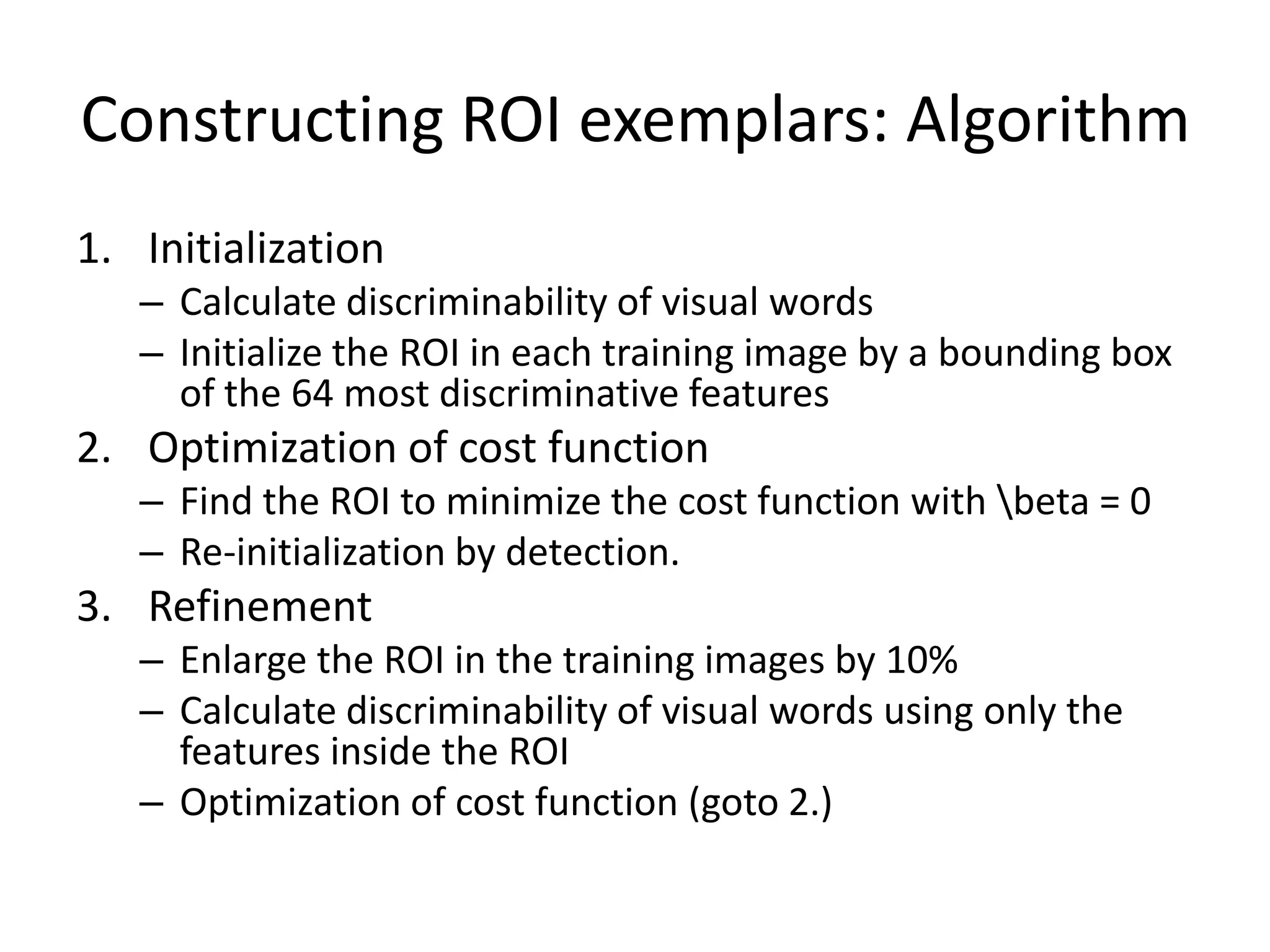 Constructing ROI exemplars: Algorithm

1. Initialization
– Calculate discriminability of visual words
– Initialize the ROI in each training image by a bounding box of the 64 most discriminative features

2. Optimization of cost function
– Find the ROI to minimize the cost function with \beta = 0
– Re-initialization by detection.

3. Refinement
– Enlarge the ROI in the training images by 10%
– Calculate discriminability of visual words using only the features inside the ROI
– Optimization of cost function (goto 2.)